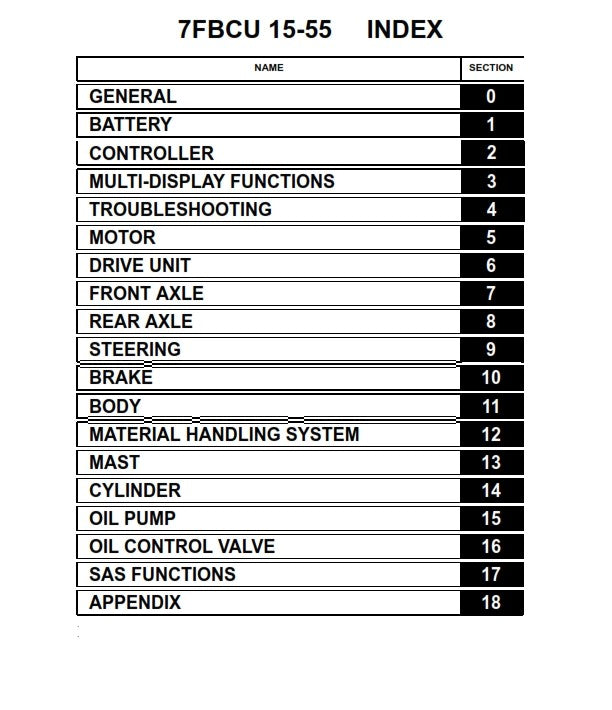 7FBCU 15-55 INDEX

| NAME | SECTION |
|---|---|
| GENERAL | 0 |
| BATTERY | 1 |
| CONTROLLER | 2 |
| MULTI-DISPLAY FUNCTIONS | 3 |
| TROUBLESHOOTING | 4 |
| MOTOR | 5 |
| DRIVE UNIT | 6 |
| FRONT AXLE | 7 |
| REAR AXLE | 8 |
| STEERING | 9 |
| BRAKE | 10 |
| BODY | 11 |
| MATERIAL HANDLING SYSTEM | 12 |
| MAST | 13 |
| CYLINDER | 14 |
| OIL PUMP | 15 |
| OIL CONTROL VALVE | 16 |
| SAS FUNCTIONS | 17 |
| APPENDIX | 18 |